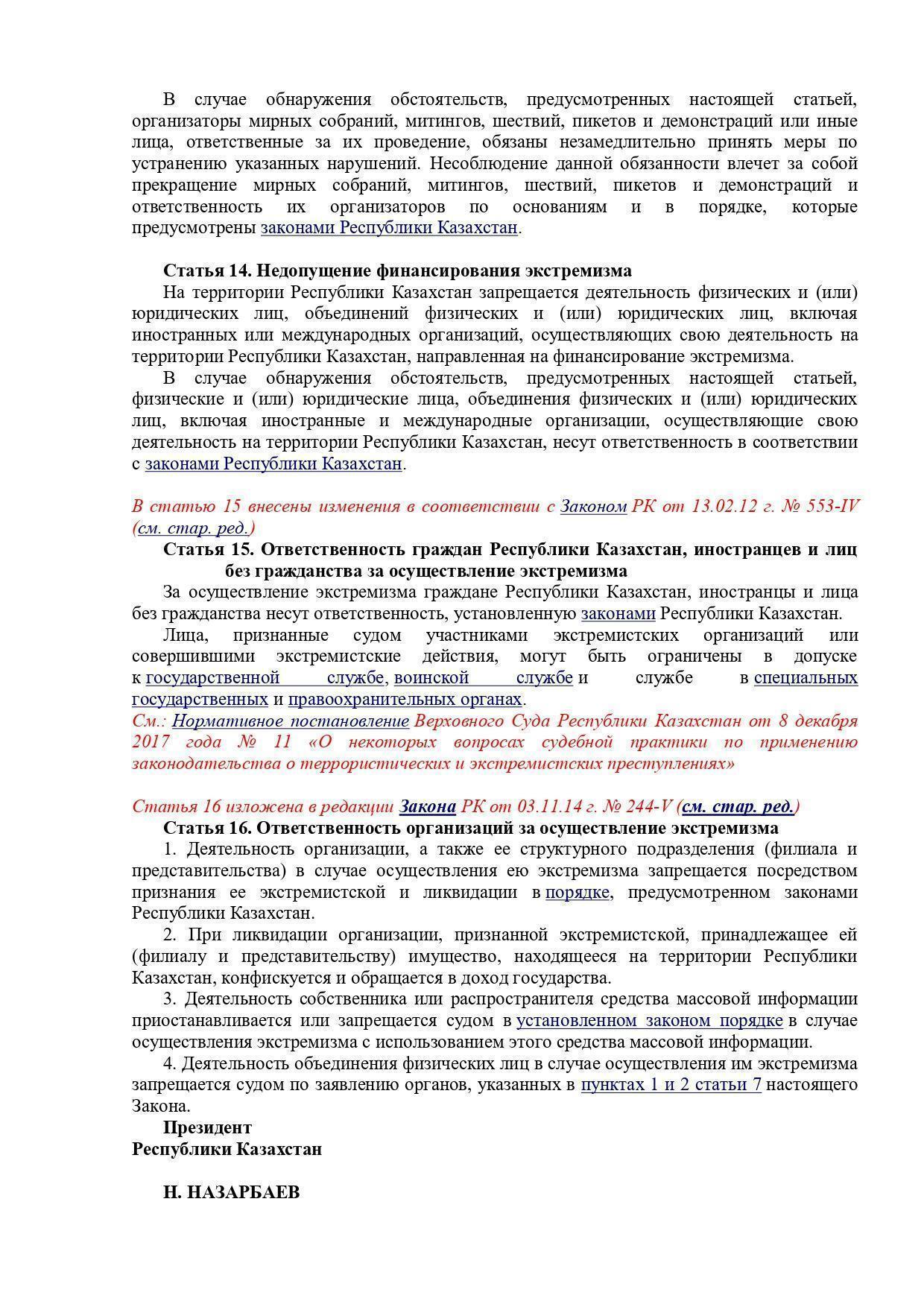 В случае обнаружения обстоятельств, предусмотренных настоящей статьей, организаторы мирных собраний, митингов, шествий, пикетов и демонстраций или иные лица, ответственные за их проведение, обязаны незамедлительно принять меры по устранению указанных нарушений. Несоблюдение данной обязанности влечет за собой прекращение мирных собраний, митингов, шествий, пикетов и демонстраций и ответственность их организаторов по основаниям и в порядке, которые предусмотрены законами Республики Казахстан.

Статья 14. Недопущение финансирования экстремизма
На территории Республики Казахстан запрещается деятельность физических и (или) юридических лиц, объединений физических и (или) юридических лиц, включая иностранных или международных организаций, осуществляющих свою деятельность на территории Республики Казахстан, направленная на финансирование экстремизма.

В случае обнаружения обстоятельств, предусмотренных настоящей статьей, физические и (или) юридические лица, объединения физических и (или) юридических лиц, включая иностранные и международные организации, осуществляющие свою деятельность на территории Республики Казахстан, несут ответственность в соответствии с законами Республики Казахстан.

В статью 15 внесены изменения в соответствии с Законом РК от 13.02.12 г. № 553-IV (см. стар. ред.)
Статья 15. Ответственность граждан Республики Казахстан, иностранцев и лиц без гражданства за осуществление экстремизма
За осуществление экстремизма граждане Республики Казахстан, иностранцы и лица без гражданства несут ответственность, установленную законами Республики Казахстан.

Лица, признанные судом участниками экстремистских организаций или совершившими экстремистские действия, могут быть ограничены в допуске к государственной службе, воинской службе и службе в специальных государственных и правоохранительных органах.
См.: Нормативное постановление Верховного Суда Республики Казахстан от 8 декабря 2017 года № 11 «О некоторых вопросах судебной практики по применению законодательства о террористических и экстремистских преступлениях»

Статья 16 изложена в редакции Закона РК от 03.11.14 г. № 244-V (см. стар. ред.)
Статья 16. Ответственность организаций за осуществление экстремизма
1. Деятельность организации, а также ее структурного подразделения (филиала и представительства) в случае осуществления ею экстремизма запрещается посредством признания ее экстремистской и ликвидации в порядке, предусмотренном законами Республики Казахстан.

2. При ликвидации организации, признанной экстремистской, принадлежащее ей (филиалу и представительству) имущество, находящееся на территории Республики Казахстан, конфискуется и обращается в доход государства.

3. Деятельность собственника или распространителя средства массовой информации приостанавливается или запрещается судом в установленном законом порядке в случае осуществления экстремизма с использованием этого средства массовой информации.

4. Деятельность объединения физических лиц в случае осуществления им экстремизма запрещается судом по заявлению органов, указанных в пунктах 1 и 2 статьи 7 настоящего Закона.

Президент
Республики Казахстан

Н. НАЗАРБАЕВ